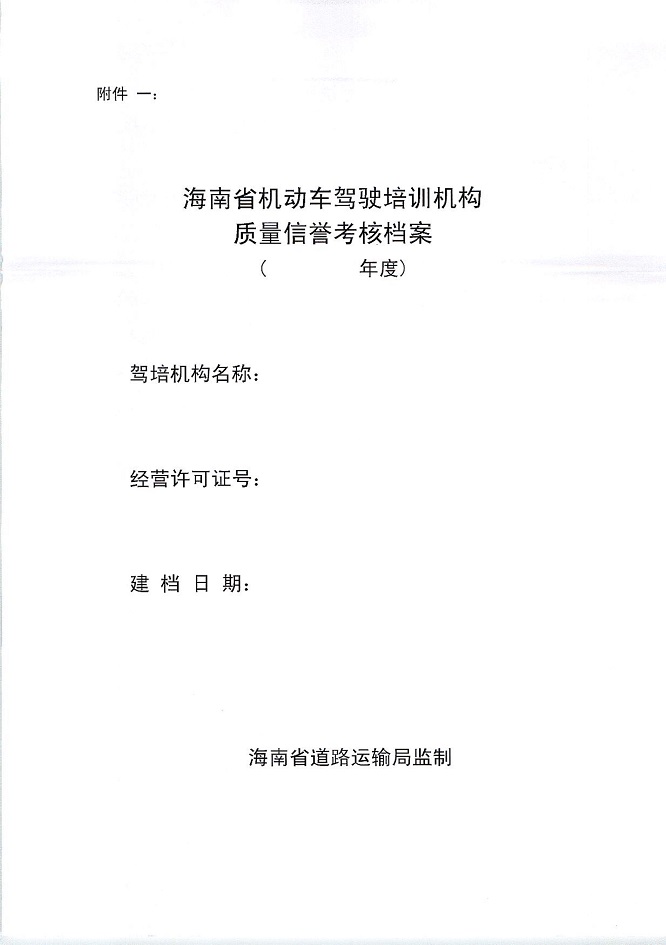 附件 一：

海南省机动车驾驶培训机构
质量信誉考核档案
（ 年度）

驾培机构名称：

经营许可证号：

建 档 日 期：

海南省道路运输局监制